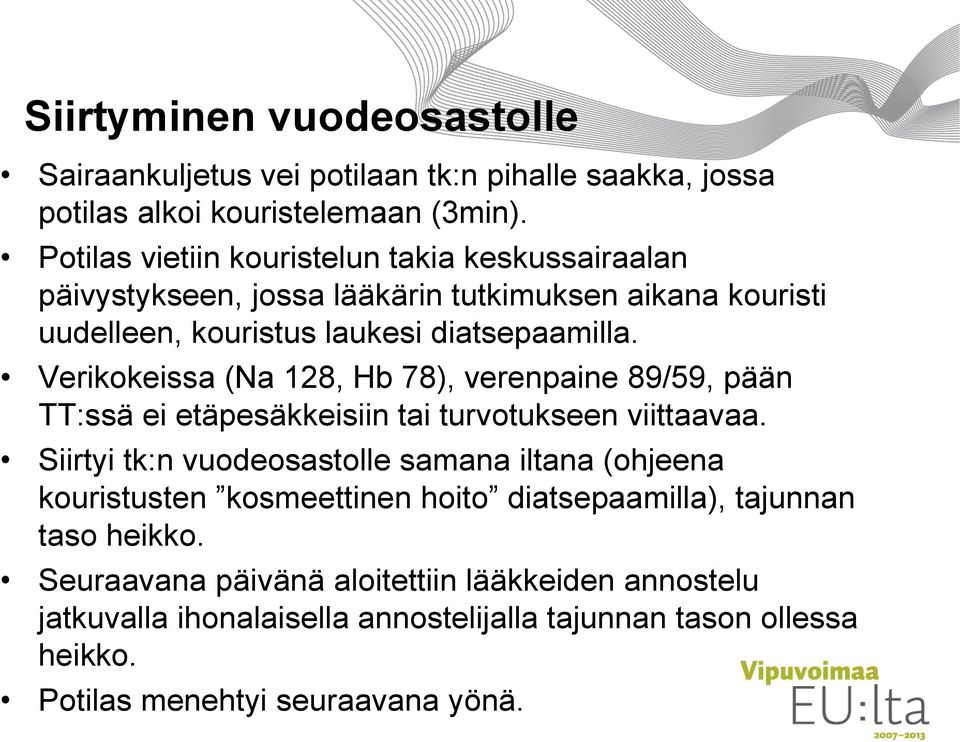 Siirtyminen vuodeosastolle

• Sairaankuljetus vei potilaan tk:n pihalle saakka, jossa potilas alkoi kouristelemaan (3min).

• Potilas vietiin kouristelun takia keskussairaalan päivystykseen, jossa lääkärin tutkimuksen aikana kouristi uudelleen, kouristus laukesi diatsepaamilla.

• Verikokeissa (Na 128, Hb 78), verenpaine 89/59, pään TT:ssä ei etäpesäkkeisiin tai turvotukseen viittaavaa.

• Siirtyi tk:n vuodeosastolle samana iltana (ohjeena kouristusten ”kosmeettinen hoito” diatsepaamilla), tajunnan taso heikko.

• Seuraavana päivänä aloitettiin lääkkeiden annostelu jatkuvalla ihonalaisella annostelijalla tajunnan tason ollessa heikko.

• Potilas menehtyi seuraavana yönä.

Vipuvoimaa EU:lta 2007–2013